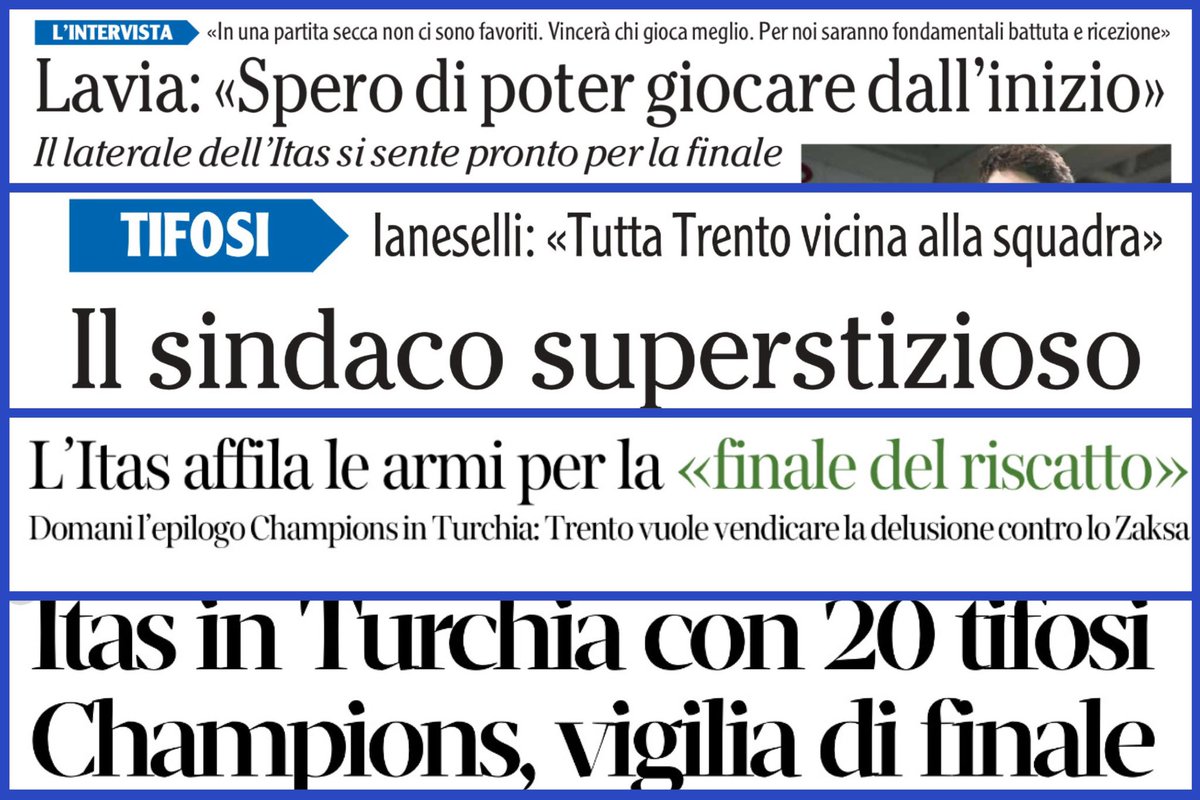 L'INTERVISTA «In una partita secca non ci sono favoriti. Vincerà chi gioca meglio. Per noi saranno fondamentali battuta e ricezione»

Lavia: «Spero di poter giocare dall'inizio»

Il laterale dell'Itas si sente pronto per la finale

TIFOSI Ianeselli: «Tutta Trento vicina alla squadra»

Il sindaco superstizioso

L'Itas affila le armi per la «finale del riscatto»

Domani l'epilogo Champions in Turchia: Trento vuole vendicare la delusione contro lo Zaksa

Itas in Turchia con 20 tifosi
Champions, vigilia di finale